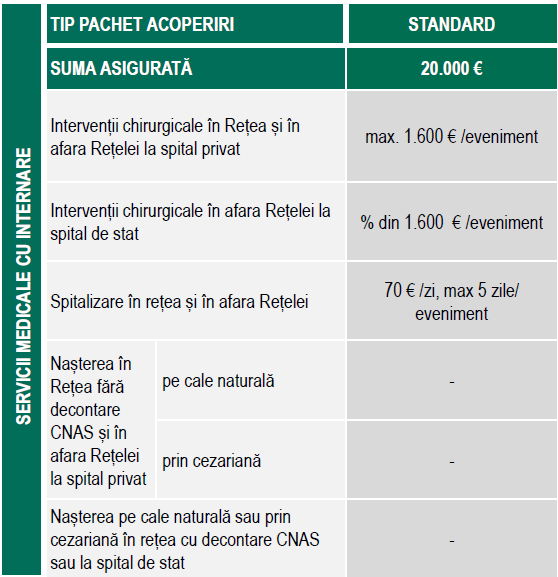 SERVICII MEDICALE CU INTERNARE

| TIP PACHET ACOPERIRI | | STANDARD |
|---|---|---|
| SUMA ASIGURATĂ | | 20.000 € |
| Intervenții chirurgicale în Rețea și în afara Rețelei la spital privat | | max. 1.600 € /eveniment |
| Intervenții chirurgicale în afara Rețelei la spital de stat | | % din 1.600 € /eveniment |
| Spitalizare în rețea și în afara Rețelei | | 70 € /zi, max 5 zile/ eveniment |
| Nașterea în Rețea fără decontare CNAS și în afara Rețelei la spital privat | pe cale naturală | - |
| | prin cezariană | - |
| Nașterea pe cale naturală sau prin cezariană în rețea cu decontare CNAS sau la spital de stat | | - |